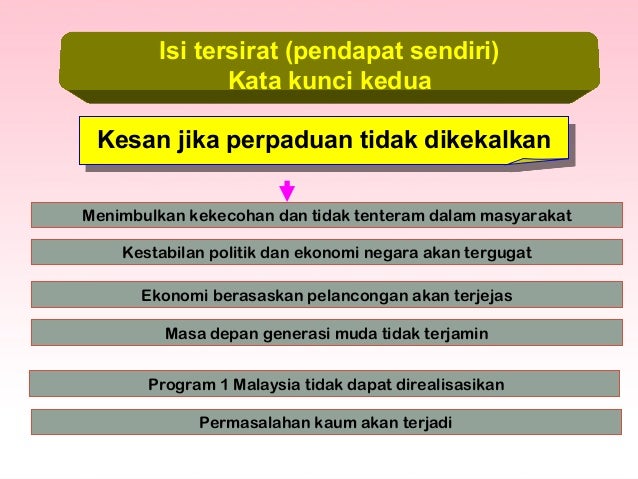 Isi tersirat (pendapat sendiri)
Kata kunci kedua

Kesan jika perpaduan tidak dikekalkan

Menimbulkan kekecohan dan tidak tenteram dalam masyarakat

Kestabilan politik dan ekonomi negara akan tergugat

Ekonomi berasaskan pelancongan akan terjejas

Masa depan generasi muda tidak terjamin

Program 1 Malaysia tidak dapat direalisasikan

Permasalahan kaum akan terjadi